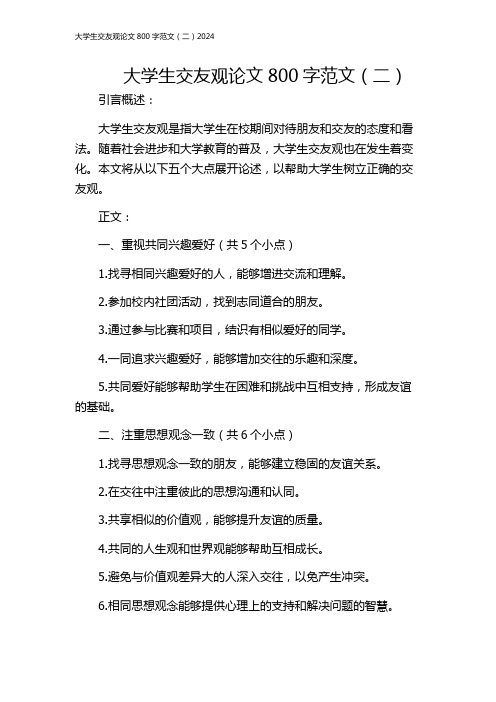 大学生交友观论文 800 字范文（二）2024

大学生交友观论文 800 字范文（二）

引言概述：

大学生交友观是指大学生在校期间对待朋友和交友的态度和看法。随着社会进步和大学教育的普及，大学生交友观也在发生着变化。本文将从以下五个大点展开论述，以帮助大学生树立正确的交友观。

正文：

一、重视共同兴趣爱好（共 5 个小点）

1.找寻相同兴趣爱好的人，能够增进交流和理解。

2.参加校内社团活动，找到志同道合的朋友。

3.通过参与比赛和项目，结识有相似爱好的同学。

4.一同追求兴趣爱好，能够增加交往的乐趣和深度。

5.共同爱好能够帮助学生在困难和挑战中互相支持，形成友谊的基础。

二、注重思想观念一致（共 6 个小点）

1.找寻思想观念一致的朋友，能够建立稳固的友谊关系。

2.在交往中注重彼此的思想沟通和认同。

3.共享相似的价值观，能够提升友谊的质量。

4.共同的人生观和世界观能够帮助互相成长。

5.避免与价值观差异大的人深入交往，以免产生冲突。

6.相同思想观念能够提供心理上的支持和解决问题的智慧。